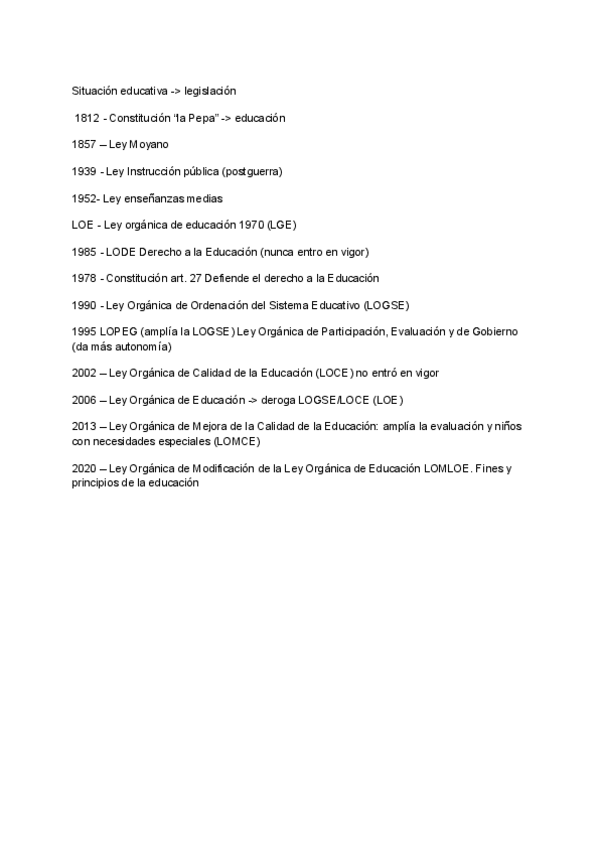 Situación educativa -> legislación

1812 - Constitución "la Pepa" -> educación

1857 – Ley Moyano

1939 - Ley Instrucción pública (postguerra)

1952- Ley enseñanzas medias

LOE - Ley orgánica de educación 1970 (LGE)

1985 - LODE Derecho a la Educación (nunca entro en vigor)

1978 - Constitución art. 27 Defiende el derecho a la Educación

1990 - Ley Orgánica de Ordenación del Sistema Educativo (LOGSE)

1995 LOPEG (amplía la LOGSE) Ley Orgánica de Participación, Evaluación y de Gobierno (da más autonomía)

2002 – Ley Orgánica de Calidad de la Educación (LOCE) no entró en vigor

2006 – Ley Orgánica de Educación -> deroga LOGSE/LOCE (LOE)

2013 – Ley Orgánica de Mejora de la Calidad de la Educación: amplía la evaluación y niños con necesidades especiales (LOMCE)

2020 – Ley Orgánica de Modificación de la Ley Orgánica de Educación LOMLOE. Fines y principios de la educación